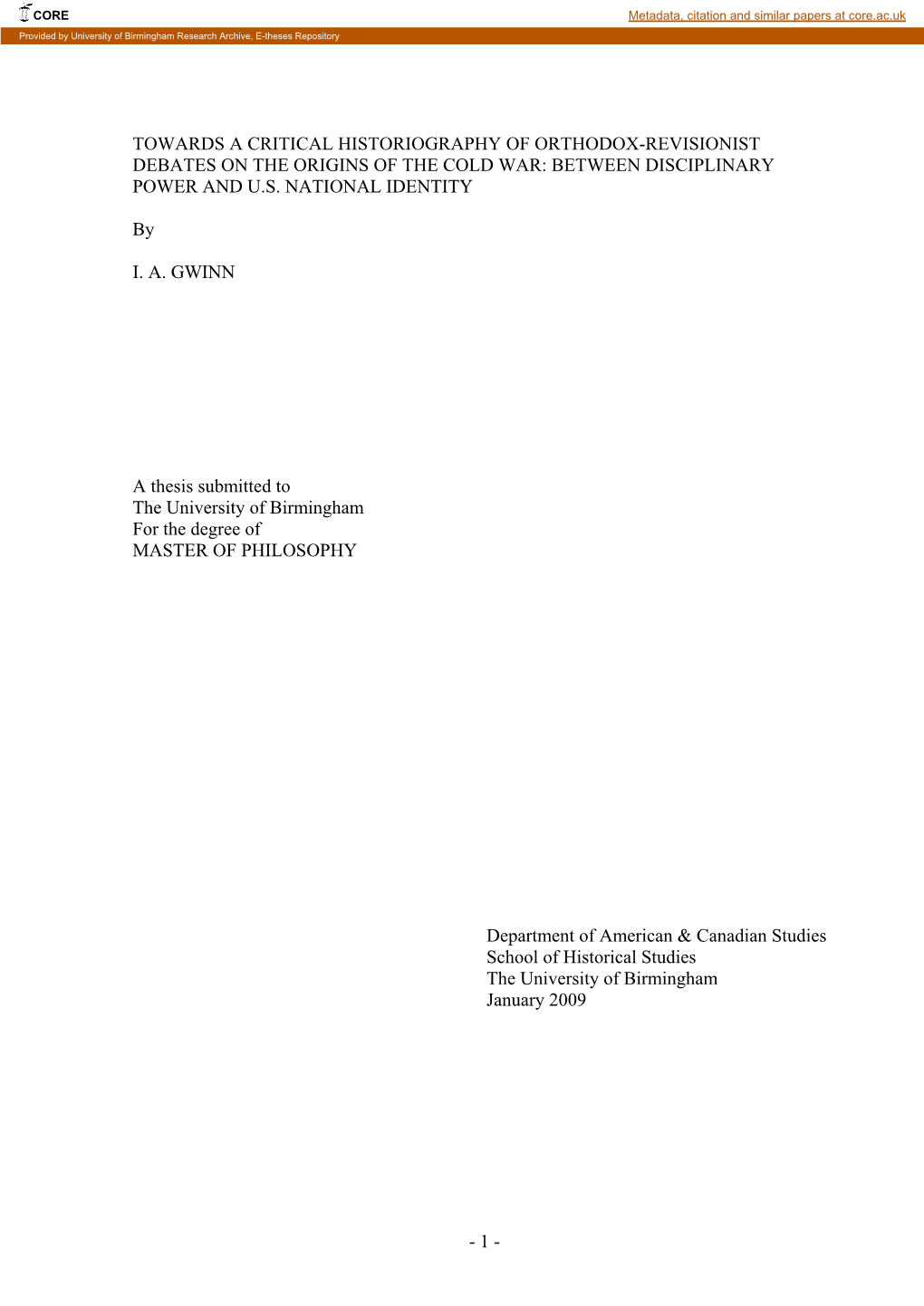 CORE

Metadata, citation and similar papers at core.ac.uk

Provided by University of Birmingham Research Archive, E-theses Repository

TOWARDS A CRITICAL HISTORIOGRAPHY OF ORTHODOX-REVISIONIST DEBATES ON THE ORIGINS OF THE COLD WAR: BETWEEN DISCIPLINARY POWER AND U.S. NATIONAL IDENTITY

By

I. A. GWINN

A thesis submitted to
The University of Birmingham
For the degree of
MASTER OF PHILOSOPHY

Department of American & Canadian Studies
School of Historical Studies
The University of Birmingham
January 2009

- 1 -